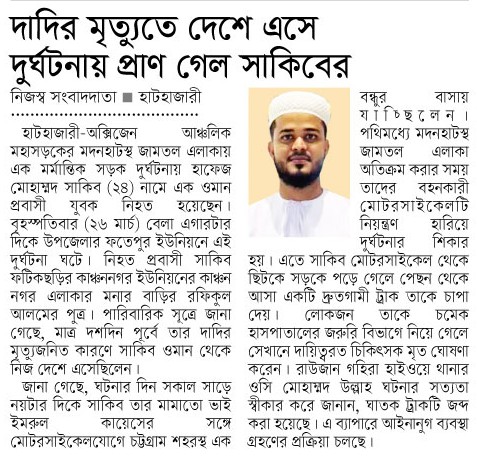 দাদির মৃত্যুতে দেশে এসে দুর্ঘটনায় প্রাণ গেল সাকিবের

নিজস্ব সংবাদদাতা ■ হাটহাজারী

হাটহাজারী-অক্সিজেন আঞ্চলিক মহাসড়কের মদনহাটস্থ জামতল এলাকায় এক মর্মান্তিক সড়ক দুর্ঘটনায় হাফেজ মোহাম্মদ সাকিব (২৪) নামে এক ওমান প্রবাসী যুবক নিহত হয়েছেন। বৃহস্পতিবার (২৬ মার্চ) বেলা এগারটার দিকে উপজেলার ফতেপুর ইউনিয়নে এই দুর্ঘটনা ঘটে। নিহত প্রবাসী সাকিব ফটিকছড়ির কাঞ্চননগর ইউনিয়নের কাঞ্চন নগর এলাকার মনার বাড়ির রফিকুল আলমের পুত্র। পারিবারিক সূত্রে জানা গেছে, মাত্র দশদিন পূর্বে তার দাদির মৃত্যুজনিত কারণে সাকিব ওমান থেকে নিজ দেশে এসেছিলেন।

জানা গেছে, ঘটনার দিন সকাল সাড়ে নয়টার দিকে সাকিব তার মামাতো ভাই ইমরুল কায়েসের সঙ্গে মোটরসাইকেলযোগে চট্টগ্রাম শহরস্থ এক বন্ধুর বাসায় যাচ্ছিলেন। পথিমধ্যে মদনহাটস্থ জামতল এলাকা অতিক্রম করার সময় তাদের বহনকারী মোটরসাইকেলটি নিয়ন্ত্রণ হারিয়ে দুর্ঘটনার শিকার হয়। এতে সাকিব মোটরসাইকেল থেকে ছিটকে সড়কে পড়ে গেলে পেছন থেকে আসা একটি দ্রুতগামী ট্রাক তাকে চাপা দেয়। লোকজন তাকে চমেক হাসপাতালের জরুরি বিভাগে নিয়ে গেলে সেখানে দায়িত্বরত চিকিৎসক মৃত ঘোষণা করেন। রাউজান গহিরা হাইওয়ে থানার ওসি মোহাম্মদ উল্লাহ ঘটনার সত্যতা স্বীকার করে জানান, ঘাতক ট্রাকটি জব্দ করা হয়েছে। এ ব্যাপারে আইনানুগ ব্যবস্থা গ্রহণের প্রক্রিয়া চলছে।